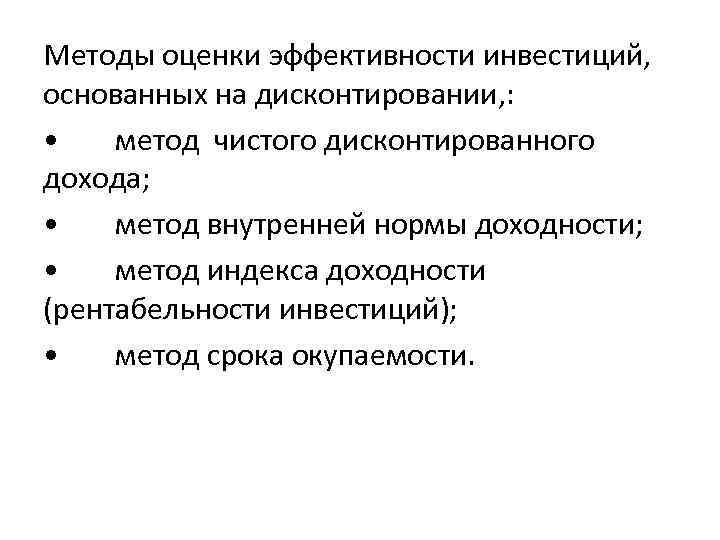 Методы оценки эффективности инвестиций, основанных на дисконтировании,:

• метод чистого дисконтированного дохода;

• метод внутренней нормы доходности;

• метод индекса доходности (рентабельности инвестиций);

• метод срока окупаемости.